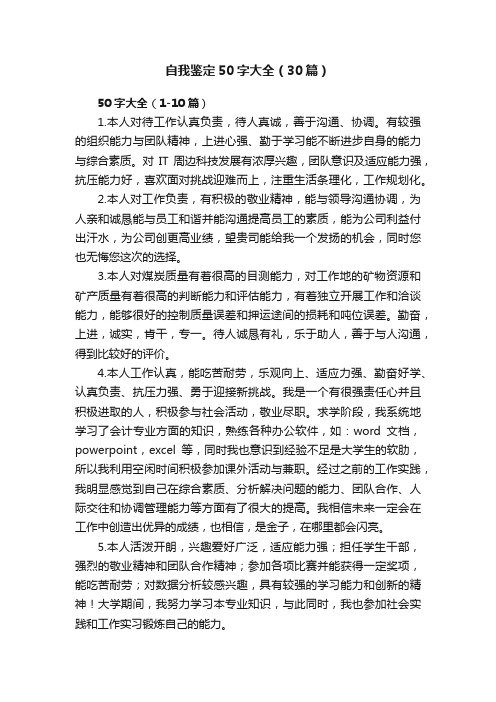 自我鉴定50字大全（30篇）

50字大全（1-10篇）

1.本人对待工作认真负责，待人真诚，善于沟通、协调。有较强的组织能力与团队精神，上进心强、勤于学习能不断进步自身的能力与综合素质。对 IT 周边科技发展有浓厚兴趣，团队意识及适应能力强，抗压能力好，喜欢面对挑战迎难而上，注重生活条理化，工作规划化。

2.本人对工作负责，有积极的敬业精神，能与领导沟通协调，为人亲和诚恳能与员工和谐并能沟通提高员工的素质，能为公司利益付出汗水，为公司创更高业绩，望贵司能给我一个发扬的机会，同时您也无悔您这次的选择。

3.本人对煤炭质量有着很高的目测能力，对工作地的矿物资源和矿产质量有着很高的判断能力和评估能力，有着独立开展工作和洽谈能力，能够很好的控制质量误差和押运途间的损耗和吨位误差。勤奋，上进，诚实，肯干，专一。待人诚恳有礼，乐于助人，善于与人沟通，得到比较好的评价。

4.本人工作认真，能吃苦耐劳，乐观向上、适应力强、勤奋好学、认真负责、抗压力强、勇于迎接新挑战。我是一个有很强责任心并且积极进取的人，积极参与社会活动，敬业尽职。求学阶段，我系统地学习了会计专业方面的知识，熟练各种办公软件，如：word 文档，powerpoint，excel 等，同时我也意识到经验不足是大学生的软肋，所以我利用空闲时间积极参加课外活动与兼职。经过之前的工作实践，我明显感觉到自己在综合素质、分析解决问题的能力、团队合作、人际交往和协调管理能力等方面有了很大的提高。我相信未来一定会在工作中创造出优异的成绩，也相信，是金子，在哪里都会闪亮。

5.本人活泼开朗，兴趣爱好广泛，适应能力强；担任学生干部，强烈的敬业精神和团队合作精神；参加各项比赛并能获得一定奖项，能吃苦耐劳；对数据分析较感兴趣，具有较强的学习能力和创新的精神！大学期间，我努力学习本专业知识，与此同时，我也参加社会实践和工作实习锻炼自己的能力。